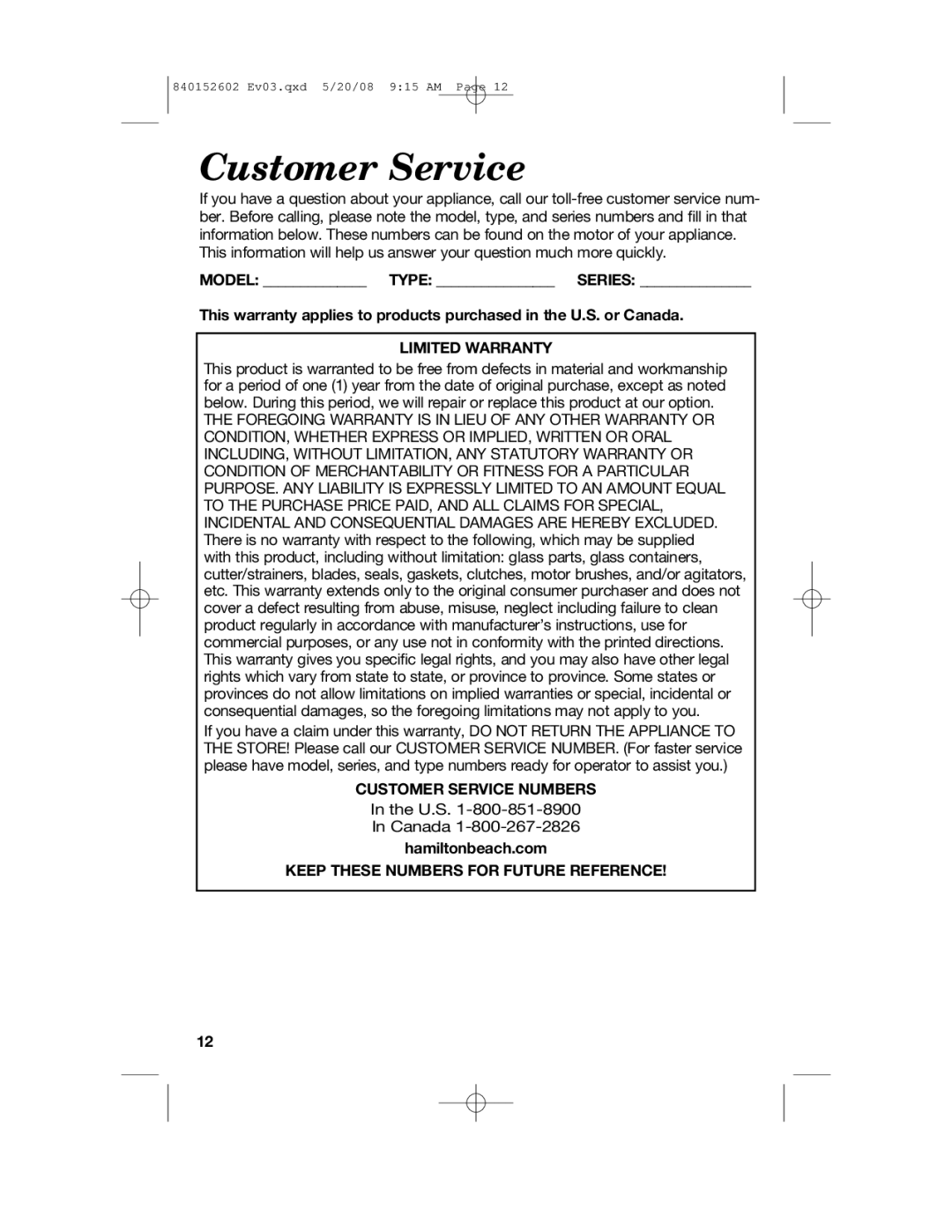 840152602 Ev03.qxd 5/20/08 9:15 AM Page 12

Customer Service

If you have a question about your appliance, call our toll-free customer service number. Before calling, please note the model, type, and series numbers and fill in that information below. These numbers can be found on the motor of your appliance. This information will help us answer your question much more quickly.

MODEL: ____________ TYPE: ______________ SERIES: _____________

This warranty applies to products purchased in the U.S. or Canada.

LIMITED WARRANTY

This product is warranted to be free from defects in material and workmanship for a period of one (1) year from the date of original purchase, except as noted below. During this period, we will repair or replace this product at our option. THE FOREGOING WARRANTY IS IN LIEU OF ANY OTHER WARRANTY OR CONDITION, WHETHER EXPRESS OR IMPLIED, WRITTEN OR ORAL INCLUDING, WITHOUT LIMITATION, ANY STATUTORY WARRANTY OR CONDITION OF MERCHANTABILITY OR FITNESS FOR A PARTICULAR PURPOSE. ANY LIABILITY IS EXPRESSLY LIMITED TO AN AMOUNT EQUAL TO THE PURCHASE PRICE PAID, AND ALL CLAIMS FOR SPECIAL, INCIDENTAL AND CONSEQUENTIAL DAMAGES ARE HEREBY EXCLUDED. There is no warranty with respect to the following, which may be supplied with this product, including without limitation: glass parts, glass containers, cutter/strainers, blades, seals, gaskets, clutches, motor brushes, and/or agitators, etc. This warranty extends only to the original consumer purchaser and does not cover a defect resulting from abuse, misuse, neglect including failure to clean product regularly in accordance with manufacturer's instructions, use for commercial purposes, or any use not in conformity with the printed directions. This warranty gives you specific legal rights, and you may also have other legal rights which vary from state to state, or province to province. Some states or provinces do not allow limitations on implied warranties or special, incidental or consequential damages, so the foregoing limitations may not apply to you.

If you have a claim under this warranty, DO NOT RETURN THE APPLIANCE TO THE STORE! Please call our CUSTOMER SERVICE NUMBER. (For faster service please have model, series, and type numbers ready for operator to assist you.)

CUSTOMER SERVICE NUMBERS

In the U.S. 1-800-851-8900
In Canada 1-800-267-2826

hamiltonbeach.com

KEEP THESE NUMBERS FOR FUTURE REFERENCE!

12